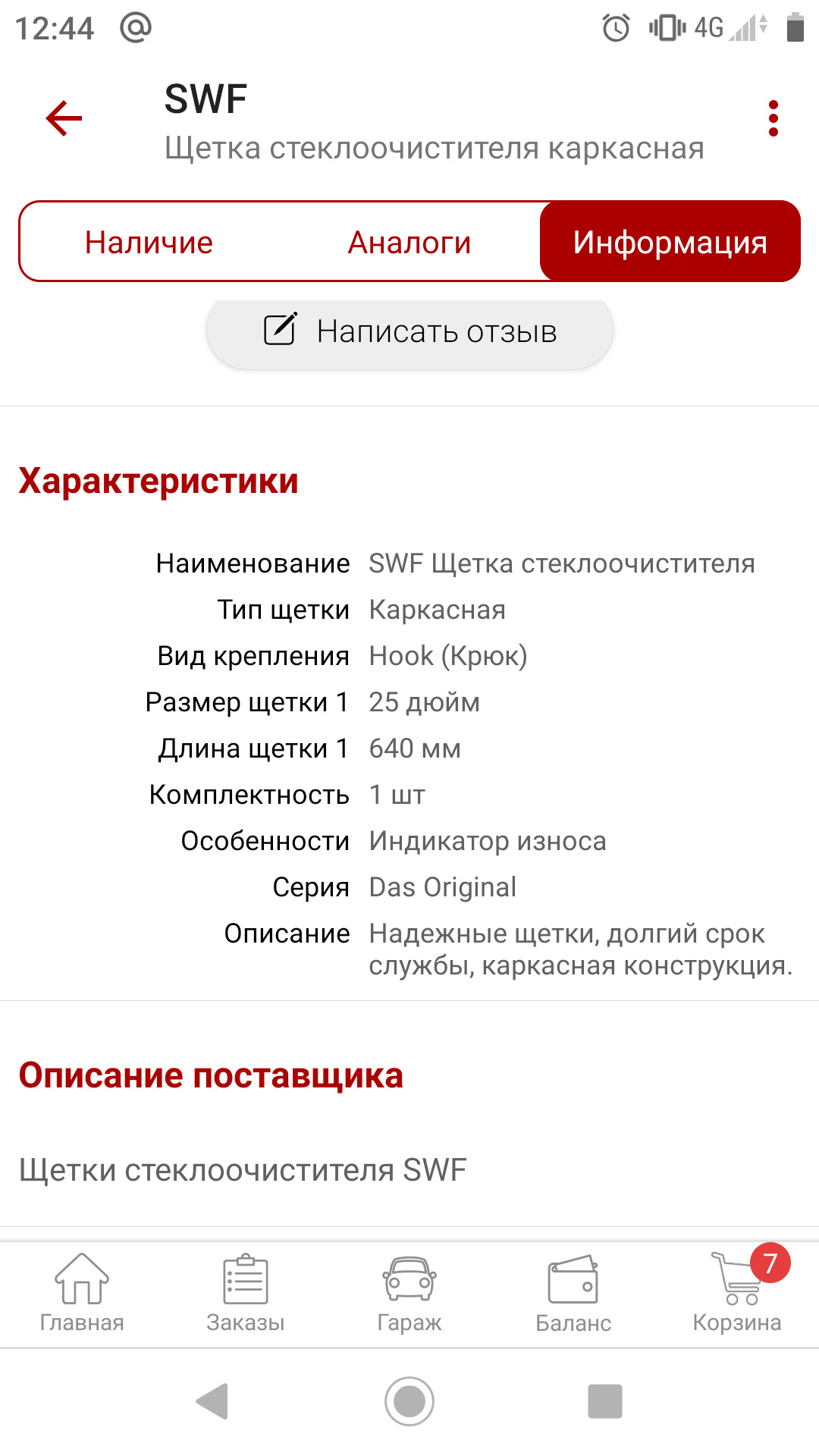 12:44 @ 4G

SWF
Щетка стеклоочистителя каркасная

Наличие Аналоги Информация

Написать отзыв

Характеристики

| | |
|---|---|
| Наименование | SWF Щетка стеклоочистителя |
| Тип щетки | Каркасная |
| Вид крепления | Hook (Крюк) |
| Размер щетки 1 | 25 дюйм |
| Длина щетки 1 | 640 мм |
| Комплектность | 1 шт |
| Особенности | Индикатор износа |
| Серия | Das Original |
| Описание | Надежные щетки, долгий срок службы, каркасная конструкция. |

Описание поставщика

Щетки стеклоочистителя SWF

Главная Заказы Гараж Баланс 7 Корзина